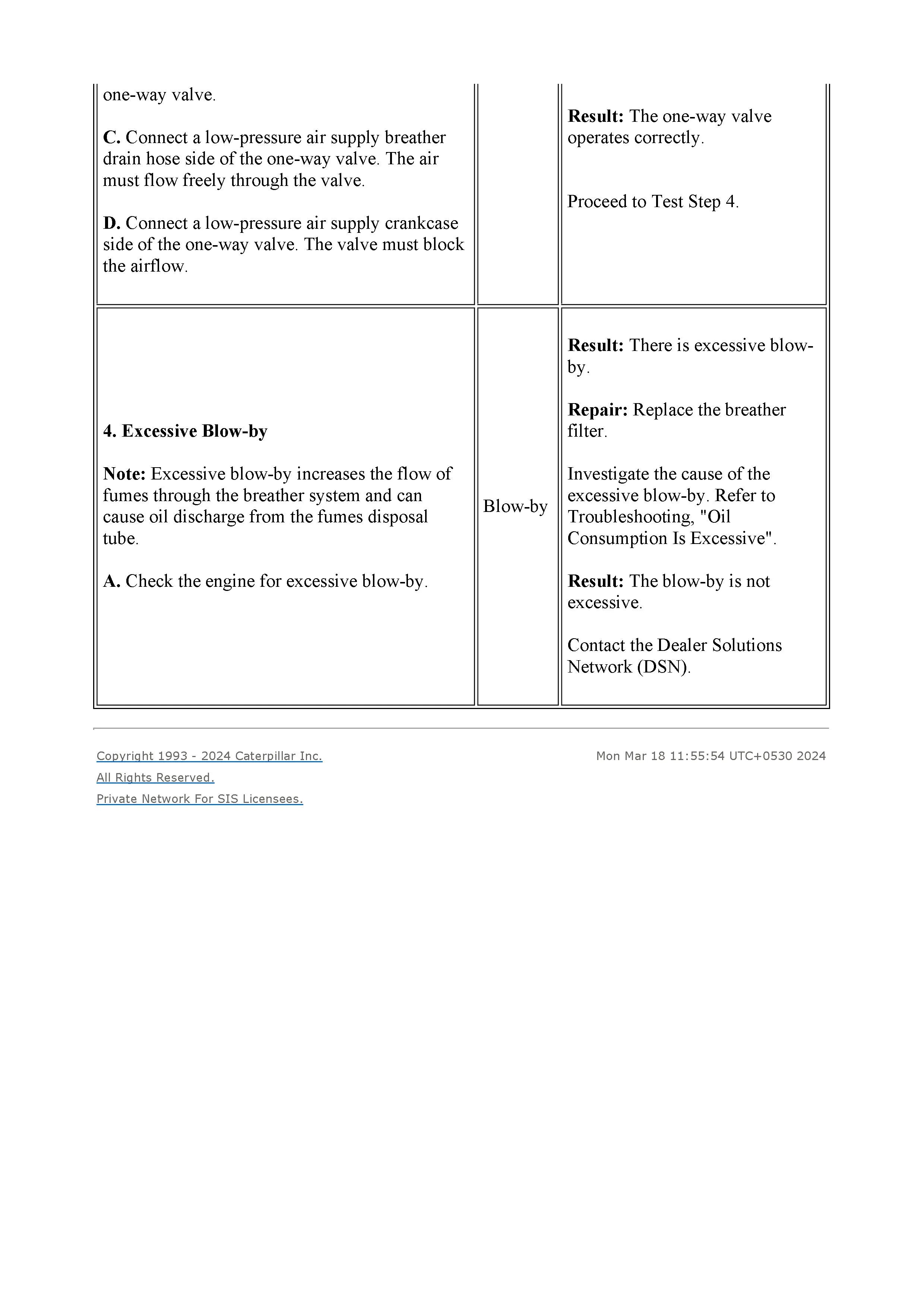 | | | |
|---|---|---|
| one-way valve.<br><br>**C.** Connect a low-pressure air supply breather drain hose side of the one-way valve. The air must flow freely through the valve.<br><br>**D.** Connect a low-pressure air supply crankcase side of the one-way valve. The valve must block the airflow. | | **Result:** The one-way valve operates correctly.<br><br>Proceed to Test Step 4. |
| **4. Excessive Blow-by**<br><br>**Note:** Excessive blow-by increases the flow of fumes through the breather system and can cause oil discharge from the fumes disposal tube.<br><br>**A.** Check the engine for excessive blow-by. | Blow-by | **Result:** There is excessive blow-by.<br><br>**Repair:** Replace the breather filter.<br><br>Investigate the cause of the excessive blow-by. Refer to Troubleshooting, "Oil Consumption Is Excessive".<br><br>**Result:** The blow-by is not excessive.<br><br>Contact the Dealer Solutions Network (DSN). |

Copyright 1993 - 2024 Caterpillar Inc.
All Rights Reserved.
Private Network For SIS Licensees.

Mon Mar 18 11:55:54 UTC+0530 2024